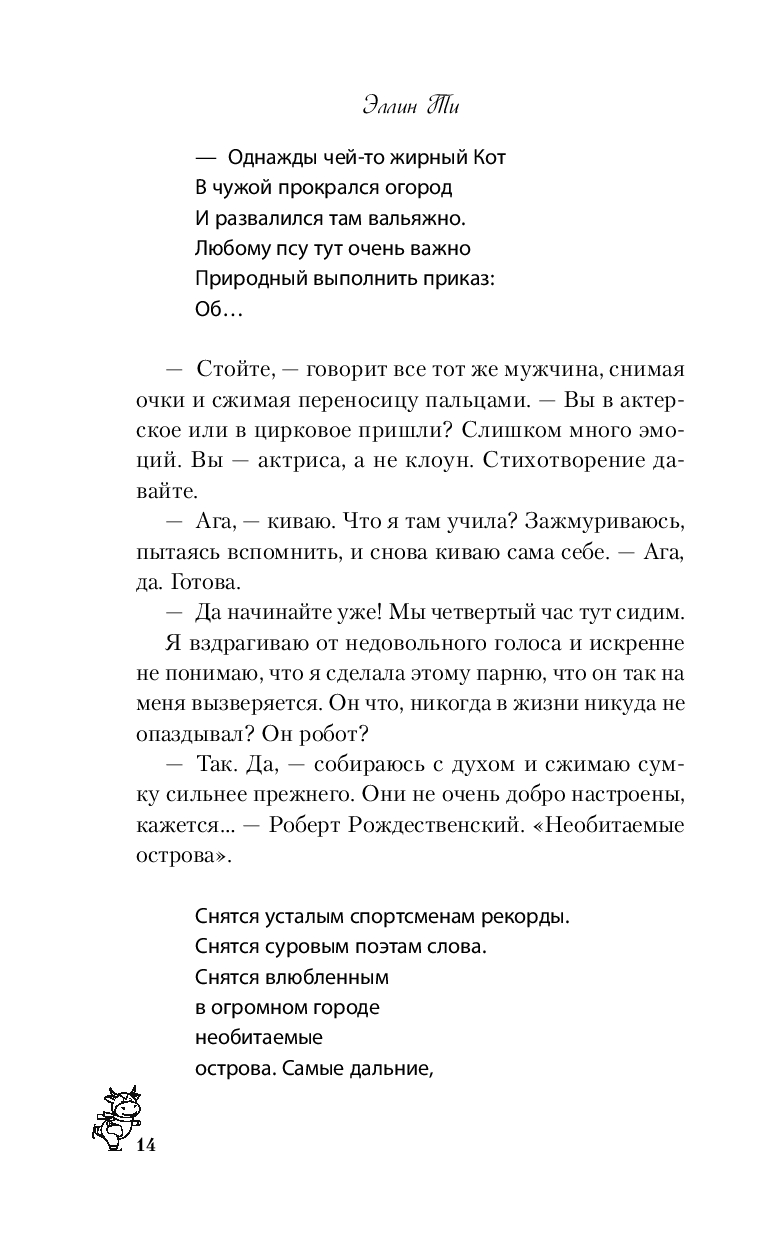 Эллин Ти

— Однажды чей-то жирный Кот
В чужой прокрался огород
И развалился там вальяжно.
Любому псу тут очень важно
Природный выполнить приказ:
Об…

— Стойте, — говорит все тот же мужчина, снимая очки и сжимая переносицу пальцами. — Вы в актерское или в цирковое пришли? Слишком много эмоций. Вы — актриса, а не клоун. Стихотворение давайте.

— Ага, — киваю. Что я там учила? Зажмуриваюсь, пытаясь вспомнить, и снова киваю сама себе. — Ага, да. Готова.

— Да начинайте уже! Мы четвертый час тут сидим.

Я вздрагиваю от недовольного голоса и искренне не понимаю, что я сделала этому парню, что он так на меня вызверяется. Он что, никогда в жизни никуда не опаздывал? Он робот?

— Так. Да, — собираюсь с духом и сжимаю сумку сильнее прежнего. Они не очень добро настроены, кажется... — Роберт Рождественский. «Необитаемые острова».

Снятся усталым спортсменам рекорды.
Снятся суровым поэтам слова.
Снятся влюбленным
в огромном городе
необитаемые
острова. Самые дальние,

14